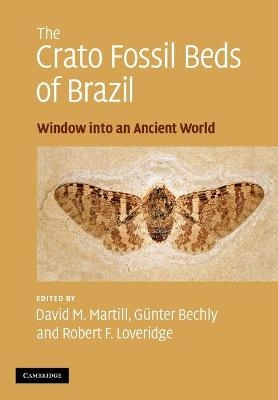 The Crato Fossil Beds of Brazil

Window into an Ancient World

EDITED BY
David M. Martill, Günter Bechly and Robert F. Loveridge

CAMBRIDGE